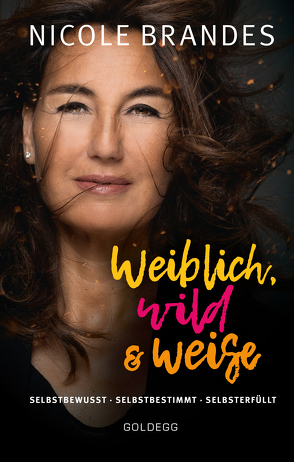 NICOLE BRANDES

Weiblich, wild & weise

SELBSTBEWUSST · SELBSTBESTIMMT · SELBSTERFÜLLT

GOLDEGG